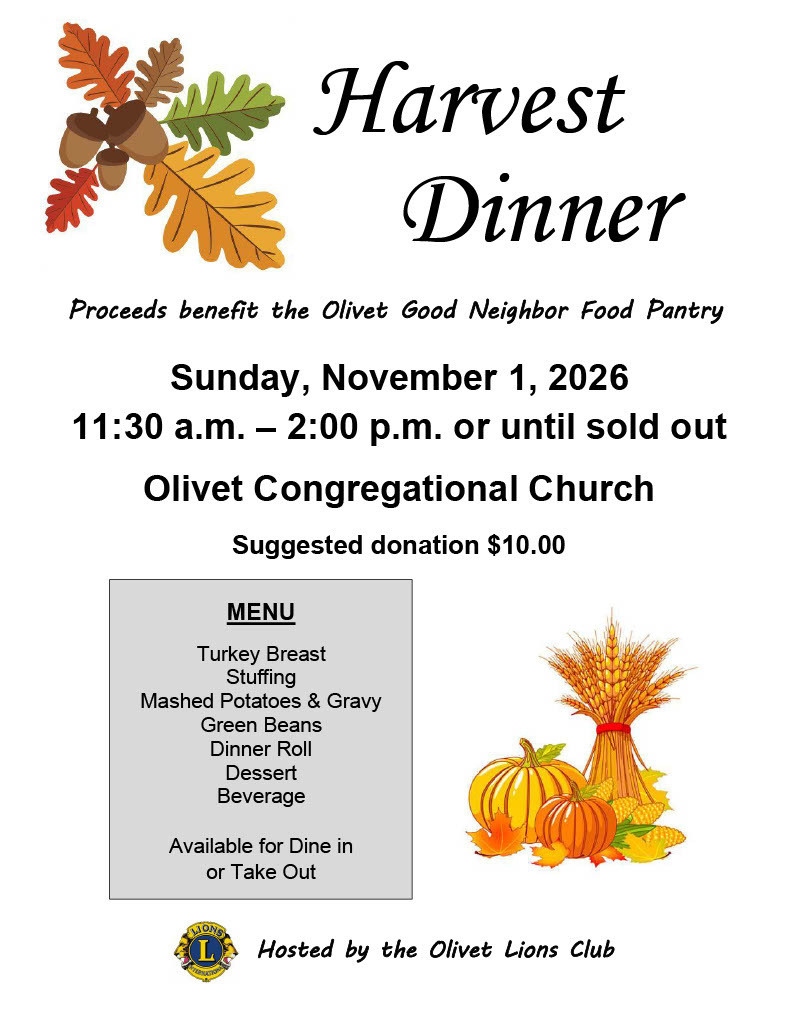 Harvest Dinner

Proceeds benefit the Olivet Good Neighbor Food Pantry

Sunday, November 1, 2026
11:30 a.m. – 2:00 p.m. or until sold out

Olivet Congregational Church

Suggested donation $10.00

MENU

Turkey Breast
Stuffing
Mashed Potatoes & Gravy
Green Beans
Dinner Roll
Dessert
Beverage

Available for Dine in
or Take Out

Hosted by the Olivet Lions Club